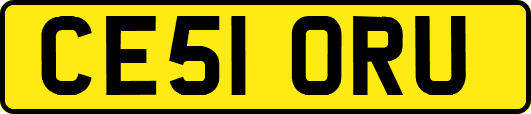 CE51 ORU